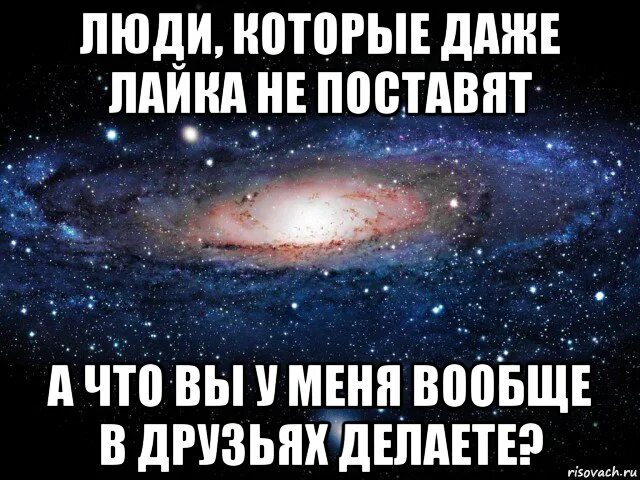 ЛЮДИ, КОТОРЫЕ ДАЖЕ ЛАЙКА НЕ ПОСТАВЯТ

А ЧТО ВЫ У МЕНЯ ВООБЩЕ В ДРУЗЬЯХ ДЕЛАЕТЕ?

risovach.ru